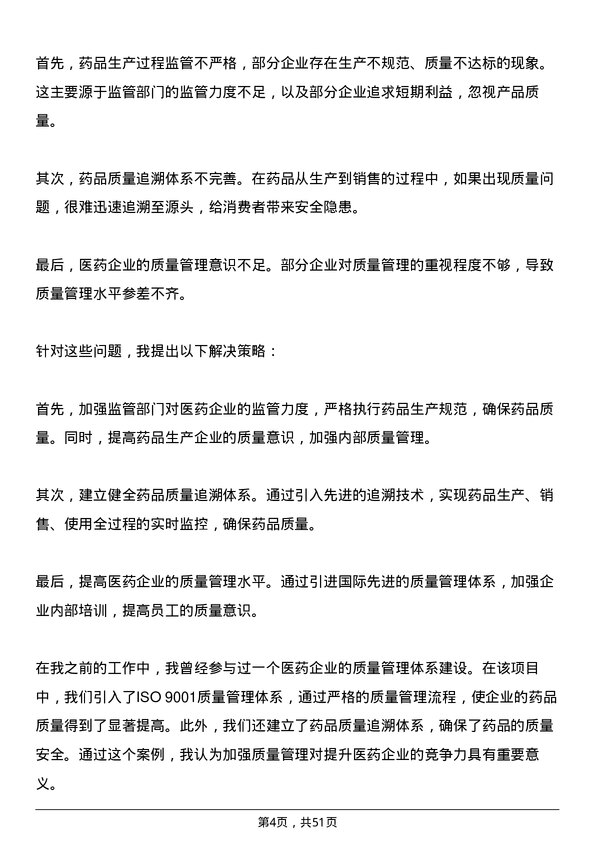 首先，药品生产过程监管不严格，部分企业存在生产不规范、质量不达标的现象。这主要源于监管部门的监管力度不足，以及部分企业追求短期利益，忽视产品质量。

其次，药品质量追溯体系不完善。在药品从生产到销售的过程中，如果出现质量问题，很难迅速追溯至源头，给消费者带来安全隐患。

最后，医药企业的质量管理意识不足。部分企业对质量管理的重视程度不够，导致质量管理水平参差不齐。

针对这些问题，我提出以下解决策略：

首先，加强监管部门对医药企业的监管力度，严格执行药品生产规范，确保药品质量。同时，提高药品生产企业的质量意识，加强内部质量管理。

其次，建立健全药品质量追溯体系。通过引入先进的追溯技术，实现药品生产、销售、使用全过程的实时监控，确保药品质量。

最后，提高医药企业的质量管理水平。通过引进国际先进的质量管理体系，加强企业内部培训，提高员工的质量意识。

在我之前的工作中，我曾经参与过一个医药企业的质量管理体系建设。在该项目中，我们引入了ISO 9001质量管理体系，通过严格的质量管理流程，使企业的药品质量得到了显著提高。此外，我们还建立了药品质量追溯体系，确保了药品的质量安全。通过这个案例，我认为加强质量管理对提升医药企业的竞争力具有重要意义。

第4页，共51页